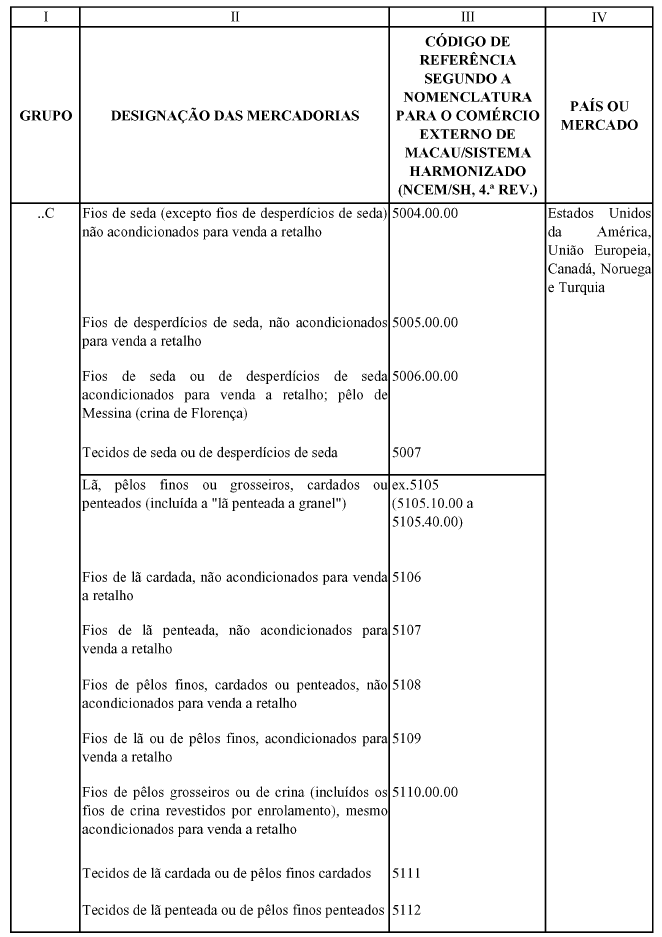 | I | II | III | IV |
|---|---|---|---|
| GRUPO | DESIGNAÇÃO DAS MERCADORIAS | CÓDIGO DE REFERÊNCIA SEGUNDO A NOMENCLATURA PARA O COMÉRCIO EXTERNO DE MACAU/SISTEMA HARMONIZADO (NCEM/SH, 4.ª REV.) | PAÍS OU MERCADO |
| ..C | Fios de seda (excepto fios de desperdícios de seda) não acondicionados para venda a retalho | 5004.00.00 | Estados Unidos da América, União Europeia, Canadá, Noruega e Turquia |
| | Fios de desperdícios de seda, não acondicionados para venda a retalho | 5005.00.00 | |
| | Fios de seda ou de desperdícios de seda acondicionados para venda a retalho; pêlo de Messina (crina de Florença) | 5006.00.00 | |
| | Tecidos de seda ou de desperdícios de seda | 5007 | |
| | Lã, pêlos finos ou grosseiros, cardados ou penteados (incluída a "lã penteada a granel") | ex.5105 (5105.10.00 a 5105.40.00) | |
| | Fios de lã cardada, não acondicionados para venda a retalho | 5106 | |
| | Fios de lã penteada, não acondicionados para venda a retalho | 5107 | |
| | Fios de pêlos finos, cardados ou penteados, não acondicionados para venda a retalho | 5108 | |
| | Fios de lã ou de pêlos finos, acondicionados para venda a retalho | 5109 | |
| | Fios de pêlos grosseiros ou de crina (incluídos os fios de crina revestidos por enrolamento), mesmo acondicionados para venda a retalho | 5110.00.00 | |
| | Tecidos de lã cardada ou de pêlos finos cardados | 5111 | |
| | Tecidos de lã penteada ou de pêlos finos penteados | 5112 | |